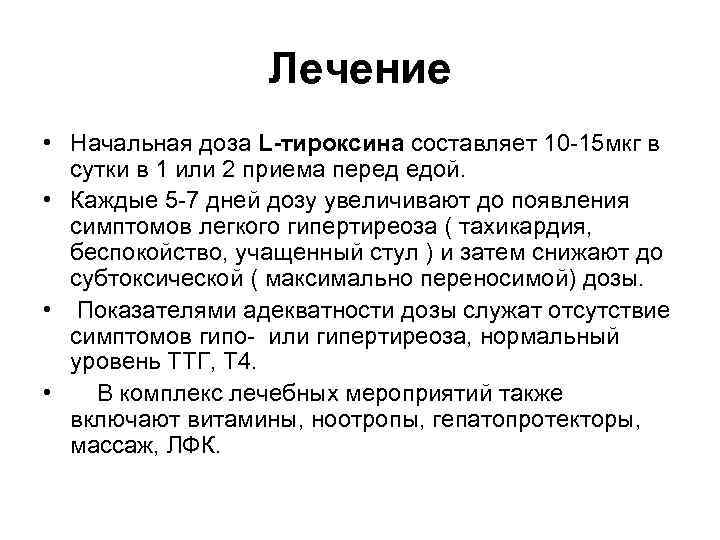 Лечение

• Начальная доза L-тироксина составляет 10-15мкг в сутки в 1 или 2 приема перед едой.

• Каждые 5-7 дней дозу увеличивают до появления симптомов легкого гипертиреоза ( тахикардия, беспокойство, учащенный стул ) и затем снижают до субтоксической ( максимально переносимой) дозы.

• Показателями адекватности дозы служат отсутствие симптомов гипо- или гипертиреоза, нормальный уровень ТТГ, Т4.

• В комплекс лечебных мероприятий также включают витамины, ноотропы, гепатопротекторы, массаж, ЛФК.